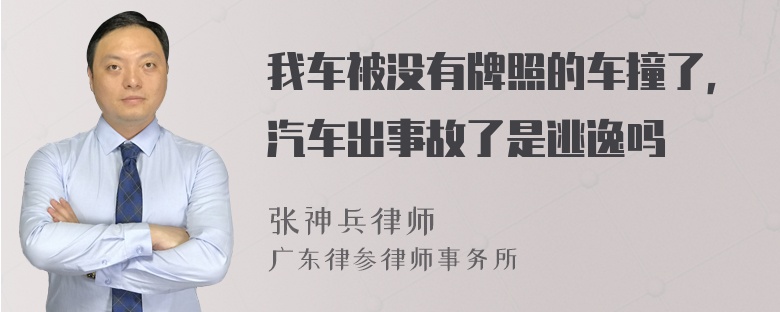 我车被没有牌照的车撞了，汽车出事故了是逃逸吗

张神兵律师
广东律参律师事务所